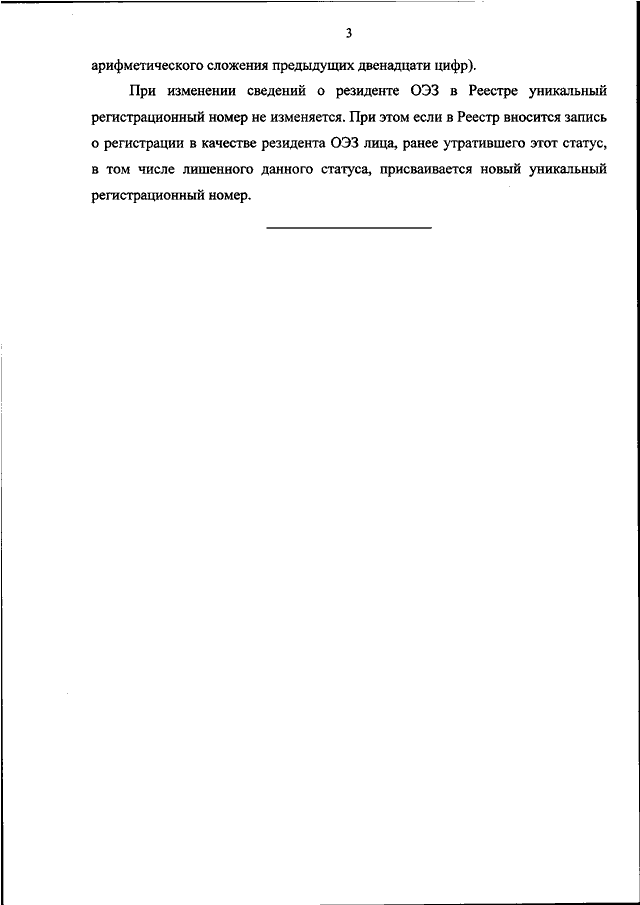 3

арифметического сложения предыдущих двенадцати цифр).

При изменении сведений о резиденте ОЭЗ в Реестре уникальный регистрационный номер не изменяется. При этом если в Реестр вносится запись о регистрации в качестве резидента ОЭЗ лица, ранее утратившего этот статус, в том числе лишенного данного статуса, присваивается новый уникальный регистрационный номер.